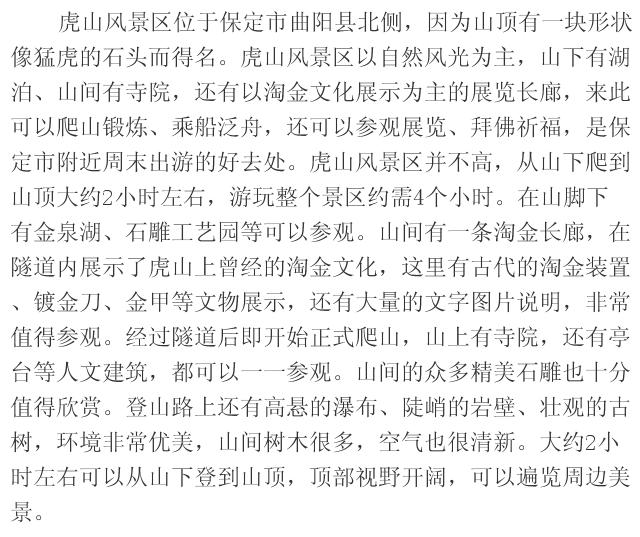 虎山风景区位于保定市曲阳县北侧，因为山顶有一块形状像猛虎的石头而得名。虎山风景区以自然风光为主，山下有湖泊、山间有寺院，还有以淘金文化展示为主的展览长廊，来此可以爬山锻炼、乘船泛舟，还可以参观展览、拜佛祈福，是保定市附近周末出游的好去处。虎山风景区并不高，从山下爬到山顶大约2小时左右，游玩整个景区约需4个小时。在山脚下有金泉湖、石雕工艺园等可以参观。山间有一条淘金长廊，在隧道内展示了虎山上曾经的淘金文化，这里有古代的淘金装置、镀金刀、金甲等文物展示，还有大量的文字图片说明，非常值得参观。经过隧道后即开始正式爬山，山上有寺院，还有亭台等人文建筑，都可以一一参观。山间的众多精美石雕也十分值得欣赏。登山路上还有高悬的瀑布、陡峭的岩壁、壮观的古树，环境非常优美，山间树木很多，空气也很清新。大约2小时左右可以从山下登到山顶，顶部视野开阔，可以遍览周边美景。